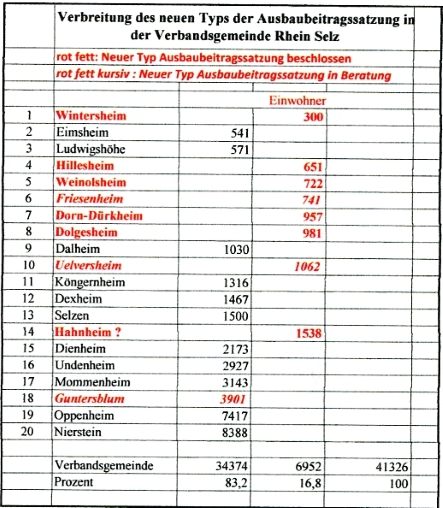 Verbreitung des neuen Typs der Ausbaubeitragssatzung in der Verbandsgemeinde Rhein Selz

rot fett: Neuer Typ Ausbaubeitragssatzung beschlossen
rot fett kursiv : Neuer Typ Ausbaubeitragssatzung in Beratung

| | | | Einwohner | |
|---|---|---|---|---|
| 1 | Wintersheim | | 300 | |
| 2 | Eimsheim | 541 | | |
| 3 | Ludwigshöhe | 571 | | |
| 4 | Hillesheim | | 651 | |
| 5 | Weinolsheim | | 722 | |
| 6 | Friesenheim | | 741 | |
| 7 | Dorn-Dürkheim | | 957 | |
| 8 | Dolgesheim | | 981 | |
| 9 | Dalheim | 1030 | | |
| 10 | Uelversheim | | 1062 | |
| 11 | Köngernheim | 1316 | | |
| 12 | Dexheim | 1467 | | |
| 13 | Selzen | 1500 | | |
| 14 | Hahnheim ? | | 1538 | |
| 15 | Dienheim | 2173 | | |
| 16 | Undenheim | 2927 | | |
| 17 | Mommenheim | 3143 | | |
| 18 | Guntersblum | 3901 | | |
| 19 | Oppenheim | 7417 | | |
| 20 | Nierstein | 8388 | | |
| | | | | |
| | Verbandsgemeinde | 34374 | 6952 | 41326 |
| | Prozent | 83,2 | 16,8 | 100 |